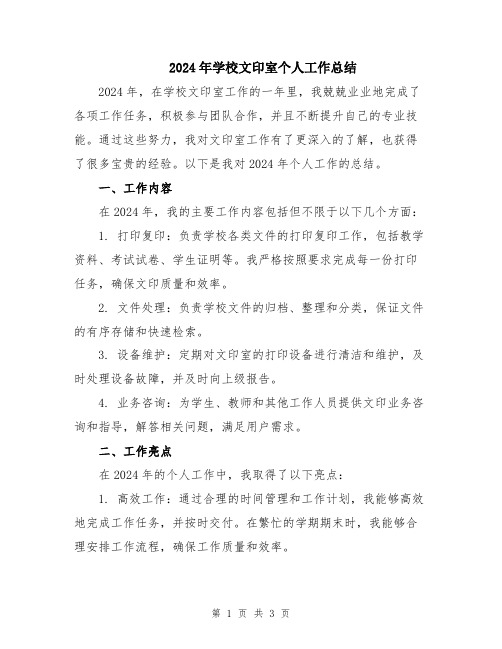 2024年学校文印室个人工作总结

2024年，在学校文印室工作的一年里，我兢兢业业地完成了各项工作任务，积极参与团队合作，并且不断提升自己的专业技能。通过这些努力，我对文印室工作有了更深入的了解，也获得了很多宝贵的经验。以下是我对2024年个人工作的总结。

一、工作内容

在2024年，我的主要工作内容包括但不限于以下几个方面：

1. 打印复印：负责学校各类文件的打印复印工作，包括教学资料、考试试卷、学生证明等。我严格按照要求完成每一份打印任务，确保文印质量和效率。

2. 文件处理：负责学校文件的归档、整理和分类，保证文件的有序存储和快速检索。

3. 设备维护：定期对文印室的打印设备进行清洁和维护，及时处理设备故障，并及时向上级报告。

4. 业务咨询：为学生、教师和其他工作人员提供文印业务咨询和指导，解答相关问题，满足用户需求。

二、工作亮点

在2024年的个人工作中，我取得了以下亮点：

1. 高效工作：通过合理的时间管理和工作计划，我能够高效地完成工作任务，并按时交付。在繁忙的学期期末时，我能够合理安排工作流程，确保工作质量和效率。

第 1 页 共 3 页